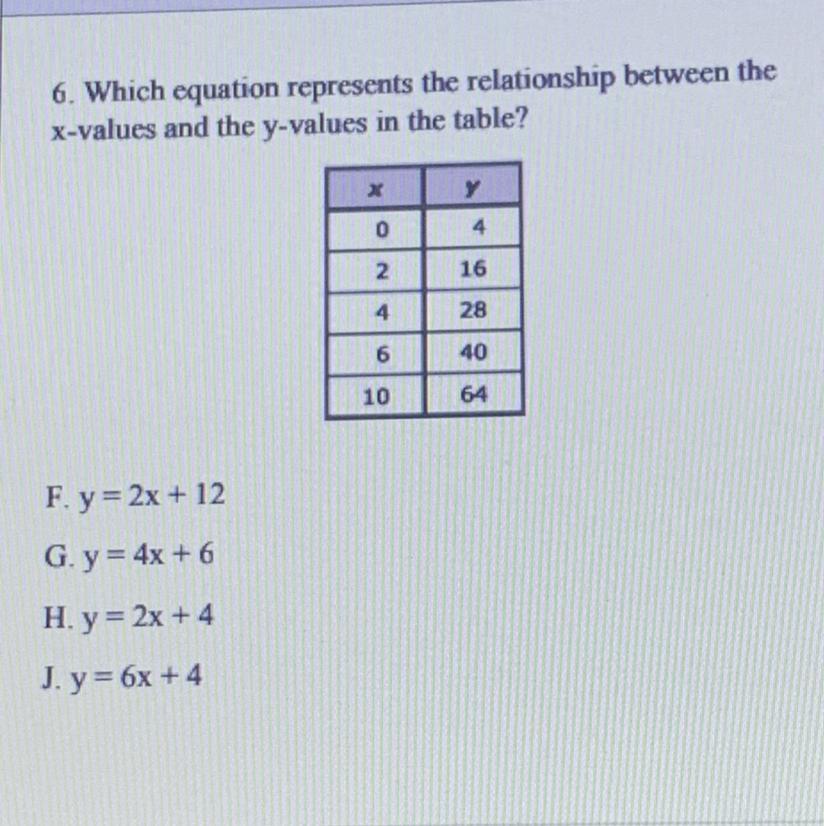 6. Which equation represents the relationship between the x-values and the y-values in the table?

| x | y |
|---|---|
| 0 | 4 |
| 2 | 16 |
| 4 | 28 |
| 6 | 40 |
| 10 | 64 |

F. $y = 2x + 12$

G. $y = 4x + 6$

H. $y = 2x + 4$

J. $y = 6x + 4$